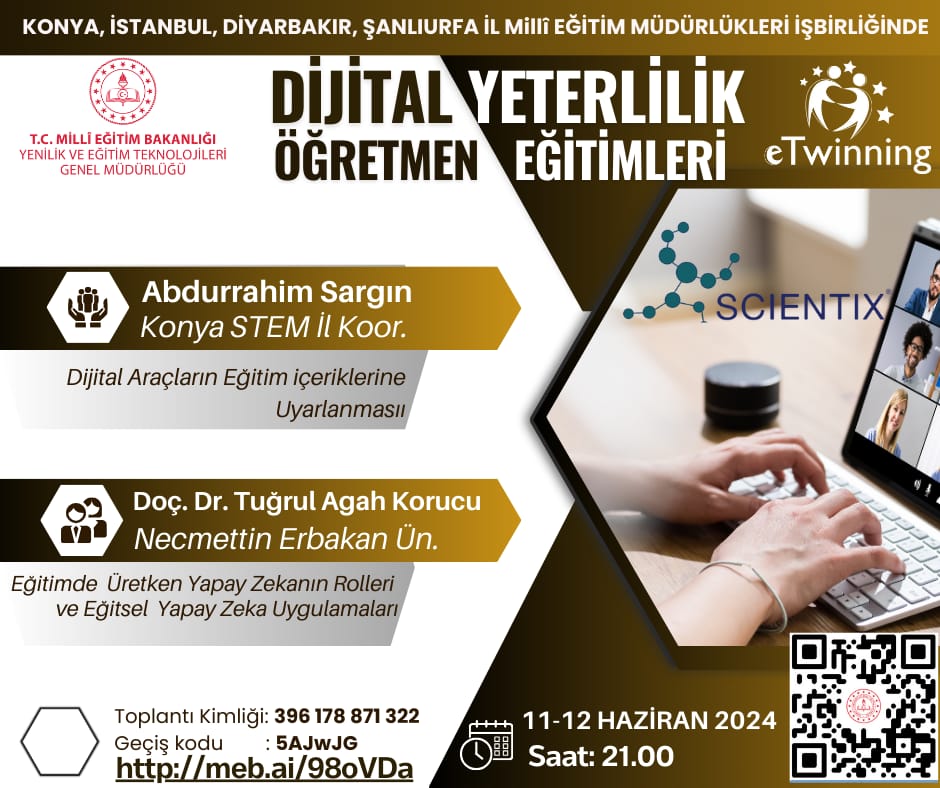 KONYA, İSTANBUL, DİYARBAKIR, ŞANLIURFA İL MİLLÎ EĞİTİM MÜDÜRLÜKLERİ İŞBİRLİĞİNDE

T.C. MİLLİ EĞİTİM BAKANLIĞI
YENİLİK VE EĞİTİM TEKNOLOJİLERİ GENEL MÜDÜRLÜĞÜ

DİJİTAL YETERLİLİK ÖĞRETMEN EĞİTİMLERİ

eTwinning

SCIENTIX

Abdurrahim Sargın
Konya STEM İl Koor.

Dijital Araçların Eğitim içeriklerine Uyarlanması

Doç. Dr. Tuğrul Agah Korucu
Necmettin Erbakan Ün.

Eğitimde Üretken Yapay Zekanın Rolleri ve Eğitsel Yapay Zeka Uygulamaları

Toplantı Kimliği: 396 178 871 322
Geçiş kodu : 5AJwJG
http://meb.ai/98oVDa

11-12 HAZİRAN 2024
Saat: 21.00